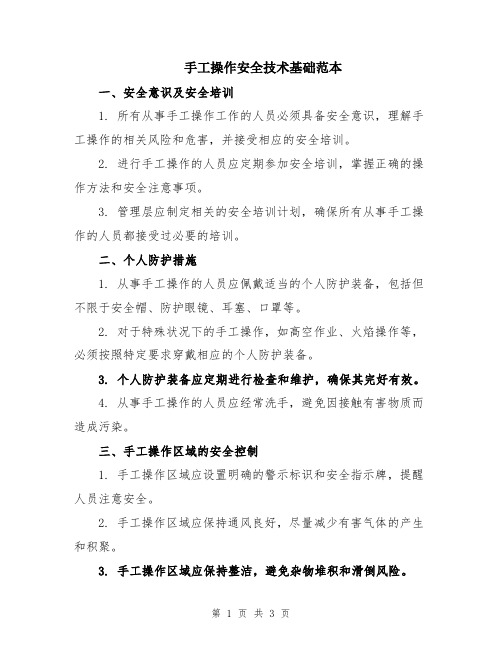 手工操作安全技术基础范本

一、安全意识及安全培训

1. 所有从事手工操作工作的人员必须具备安全意识，理解手工操作的相关风险和危害，并接受相应的安全培训。

2. 进行手工操作的人员应定期参加安全培训，掌握正确的操作方法和安全注意事项。

3. 管理层应制定相关的安全培训计划，确保所有从事手工操作的人员都接受过必要的培训。

二、个人防护措施

1. 从事手工操作的人员应佩戴适当的个人防护装备，包括但不限于安全帽、防护眼镜、耳塞、口罩等。

2. 对于特殊状况下的手工操作，如高空作业、火焰操作等，必须按照特定要求穿戴相应的个人防护装备。

3. 个人防护装备应定期进行检查和维护，确保其完好有效。

4. 从事手工操作的人员应经常洗手，避免因接触有害物质而造成污染。

三、手工操作区域的安全控制

1. 手工操作区域应设置明确的警示标识和安全指示牌，提醒人员注意安全。

2. 手工操作区域应保持通风良好，尽量减少有害气体的产生和积聚。

3. 手工操作区域应保持整洁，避免杂物堆积和滑倒风险。

第 1 页 共 3 页